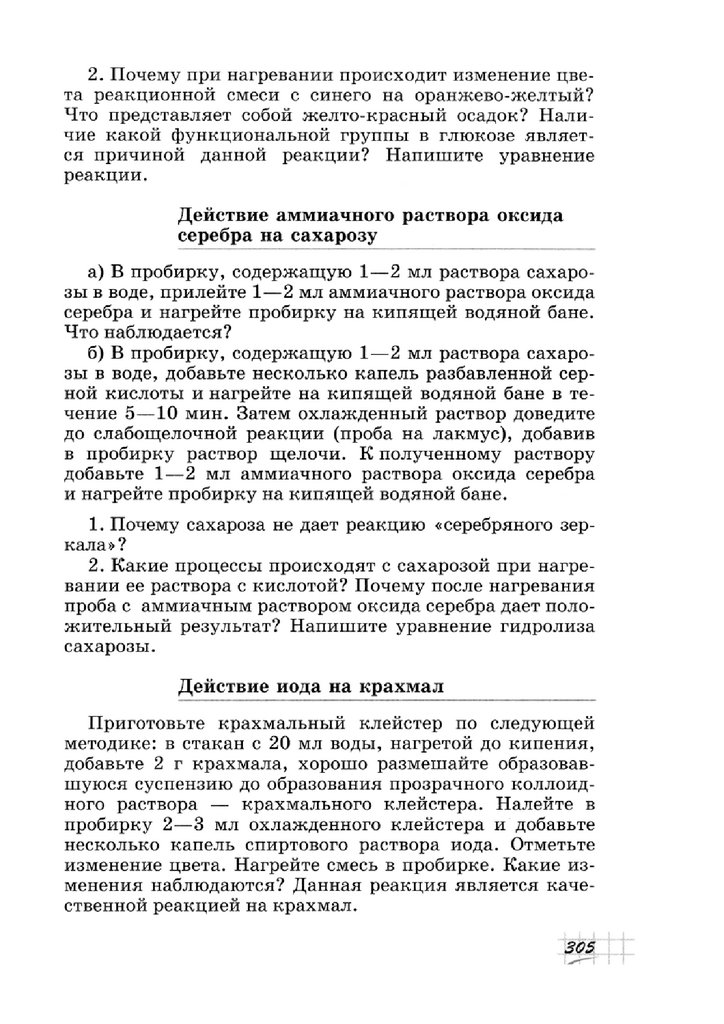 2. Почему при нагревании происходит изменение цвета реакционной смеси с синего на оранжево-желтый? Что представляет собой желто-красный осадок? Наличие какой функциональной группы в глюкозе является причиной данной реакции? Напишите уравнение реакции.

Действие аммиачного раствора оксида серебра на сахарозу

а) В пробирку, содержащую 1—2 мл раствора сахарозы в воде, прилейте 1—2 мл аммиачного раствора оксида серебра и нагрейте пробирку на кипящей водяной бане. Что наблюдается?

б) В пробирку, содержащую 1—2 мл раствора сахарозы в воде, добавьте несколько капель разбавленной серной кислоты и нагрейте на кипящей водяной бане в течение 5—10 мин. Затем охлажденный раствор доведите до слабощелочной реакции (проба на лакмус), добавив в пробирку раствор щелочи. К полученному раствору добавьте 1—2 мл аммиачного раствора оксида серебра и нагрейте пробирку на кипящей водяной бане.

1. Почему сахароза не дает реакцию «серебряного зеркала»?

2. Какие процессы происходят с сахарозой при нагревании ее раствора с кислотой? Почему после нагревания проба с аммиачным раствором оксида серебра дает положительный результат? Напишите уравнение гидролиза сахарозы.

Действие иода на крахмал

Приготовьте крахмальный клейстер по следующей методике: в стакан с 20 мл воды, нагретой до кипения, добавьте 2 г крахмала, хорошо размешайте образовавшуюся суспензию до образования прозрачного коллоидного раствора — крахмального клейстера. Налейте в пробирку 2—3 мл охлажденного клейстера и добавьте несколько капель спиртового раствора иода. Отметьте изменение цвета. Нагрейте смесь в пробирке. Какие изменения наблюдаются? Данная реакция является качественной реакцией на крахмал.

305